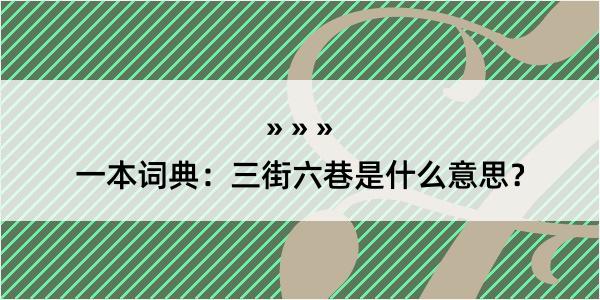 » » »
一本词典：三街六巷是什么意思？